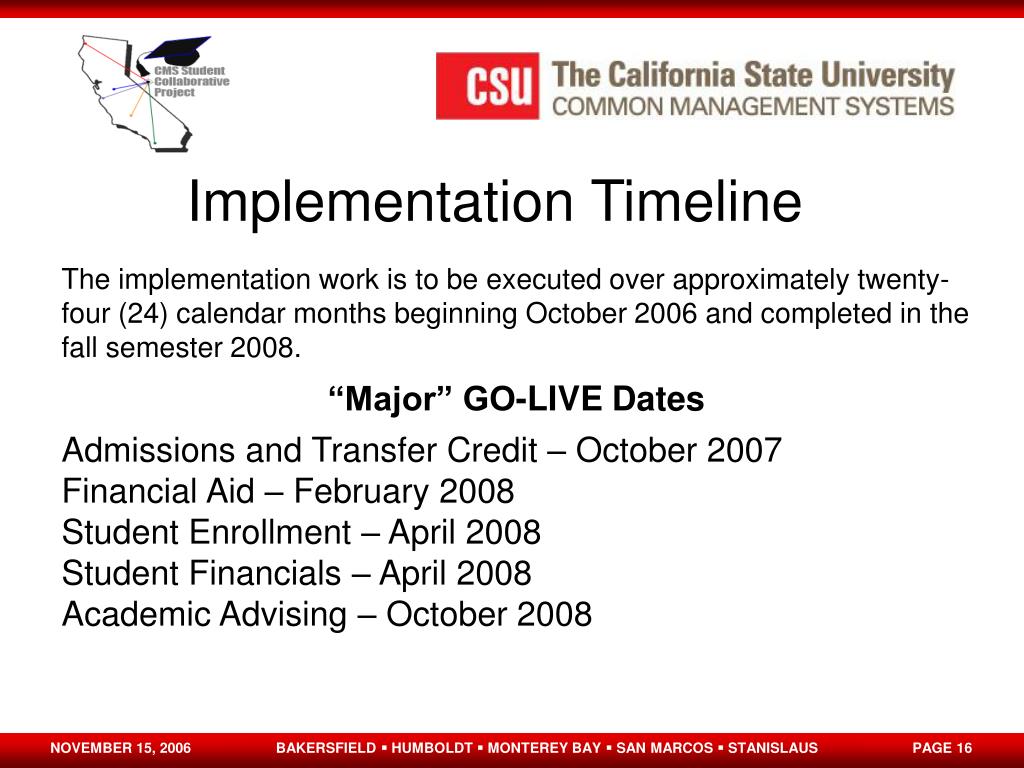 CMS Student Collaborative Project

CSU The California State University COMMON MANAGEMENT SYSTEMS

Implementation Timeline

The implementation work is to be executed over approximately twenty-four (24) calendar months beginning October 2006 and completed in the fall semester 2008.

“Major” GO-LIVE Dates

Admissions and Transfer Credit – October 2007
Financial Aid – February 2008
Student Enrollment – April 2008
Student Financials – April 2008
Academic Advising – October 2008

NOVEMBER 15, 2006

BAKERSFIELD ▪ HUMBOLDT ▪ MONTEREY BAY ▪ SAN MARCOS ▪ STANISLAUS

PAGE 16